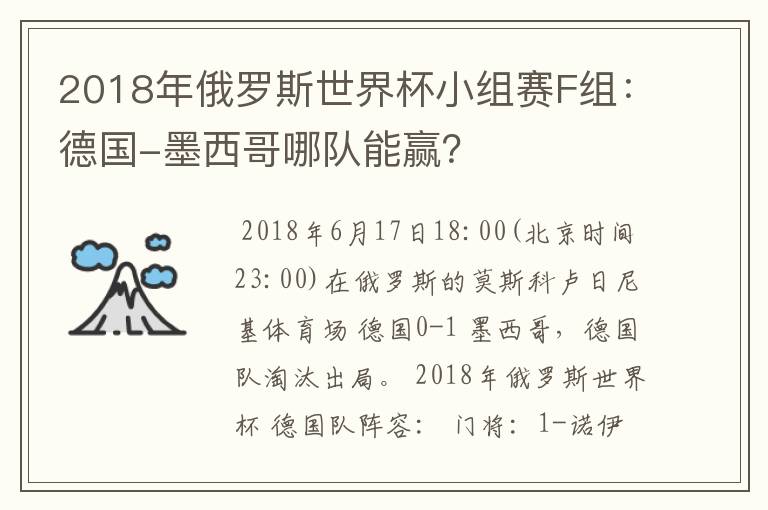 2018年俄罗斯世界杯小组赛F组：德国-墨西哥哪队能赢？

2018年6月17日18:00(北京时间23:00)在俄罗斯的莫斯科卢日尼基体育场 德国0-1 墨西哥，德国队淘汰出局。 2018年俄罗斯世界杯 德国队阵容： 门将：1-诺伊